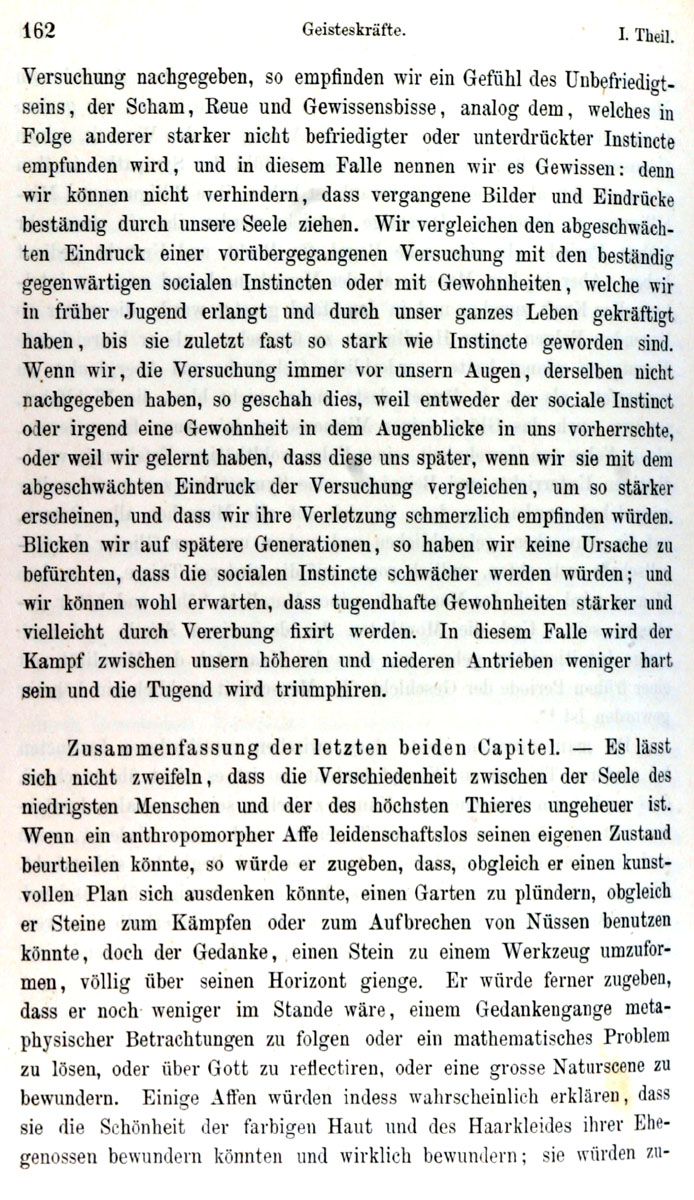 162 Geisteskräfte. I. Theil.

Versuchung nachgegeben, so empfinden wir ein Gefühl des Unbefriedigtseins, der Scham, Reue und Gewissensbisse, analog dem, welches in Folge anderer starker nicht befriedigter oder unterdrückter Instincte empfunden wird, und in diesem Falle nennen wir es Gewissen: denn wir können nicht verhindern, dass vergangene Bilder und Eindrücke beständig durch unsere Seele ziehen. Wir vergleichen den abgeschwächten Eindruck einer vorübergegangenen Versuchung mit den beständig gegenwärtigen socialen Instincten oder mit Gewohnheiten, welche wir in früher Jugend erlangt und durch unser ganzes Leben gekräftigt haben, bis sie zuletzt fast so stark wie Instincte geworden sind. Wenn wir, die Versuchung immer vor unsern Augen, derselben nicht nachgegeben haben, so geschah dies, weil entweder der sociale Instinct oder irgend eine Gewohnheit in dem Augenblicke in uns vorherrschte, oder weil wir gelernt haben, dass diese uns später, wenn wir sie mit dem abgeschwächten Eindruck der Versuchung vergleichen, um so stärker erscheinen, und dass wir ihre Verletzung schmerzlich empfinden würden. Blicken wir auf spätere Generationen, so haben wir keine Ursache zu befürchten, dass die socialen Instincte schwächer werden würden; und wir können wohl erwarten, dass tugendhafte Gewohnheiten stärker und vielleicht durch Vererbung fixirt werden. In diesem Falle wird der Kampf zwischen unsern höheren und niederen Antrieben weniger hart sein und die Tugend wird triumphiren.

Zusammenfassung der letzten beiden Capitel. — Es lässt sich nicht zweifeln, dass die Verschiedenheit zwischen der Seele des niedrigsten Menschen und der des höchsten Thieres ungeheuer ist. Wenn ein anthropomorpher Affe leidenschaftslos seinen eigenen Zustand beurtheilen könnte, so würde er zugeben, dass, obgleich er einen kunstvollen Plan sich ausdenken könnte, einen Garten zu plündern, obgleich er Steine zum Kämpfen oder zum Aufbrechen von Nüssen benutzen könnte, doch der Gedanke, einen Stein zu einem Werkzeug umzuformen, völlig über seinen Horizont gienge. Er würde ferner zugeben, dass er noch weniger im Stande wäre, einem Gedankengange metaphysischer Betrachtungen zu folgen oder ein mathematisches Problem zu lösen, oder über Gott zu reflectiren, oder eine grosse Naturscene zu bewundern. Einige Affen würden indess wahrscheinlich erklären, dass sie die Schönheit der farbigen Haut und des Haarkleides ihrer Ehegenossen bewundern könnten und wirklich bewundern; sie würden zu-